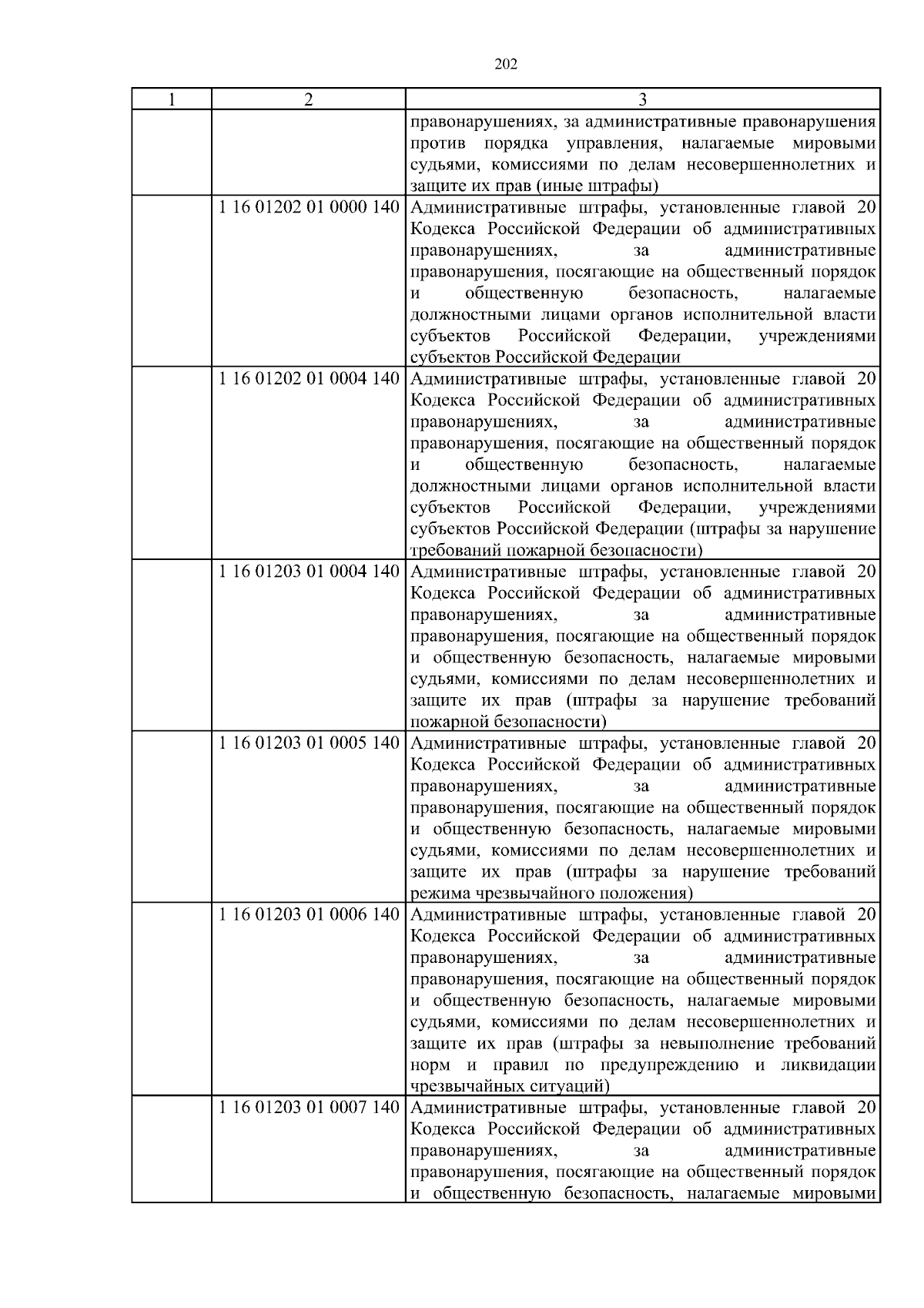 202

| 1 | 2 | 3 |
|---|---|---|
| | | правонарушениях, за административные правонарушения против порядка управления, налагаемые мировыми судьями, комиссиями по делам несовершеннолетних и защите их прав (иные штрафы) |
| | 1 16 01202 01 0000 140 | Административные штрафы, установленные главой 20 Кодекса Российской Федерации об административных правонарушениях, за административные правонарушения, посягающие на общественный порядок и общественную безопасность, налагаемые должностными лицами органов исполнительной власти субъектов Российской Федерации, учреждениями субъектов Российской Федерации |
| | 1 16 01202 01 0004 140 | Административные штрафы, установленные главой 20 Кодекса Российской Федерации об административных правонарушениях, за административные правонарушения, посягающие на общественный порядок и общественную безопасность, налагаемые должностными лицами органов исполнительной власти субъектов Российской Федерации, учреждениями субъектов Российской Федерации (штрафы за нарушение требований пожарной безопасности) |
| | 1 16 01203 01 0004 140 | Административные штрафы, установленные главой 20 Кодекса Российской Федерации об административных правонарушениях, за административные правонарушения, посягающие на общественный порядок и общественную безопасность, налагаемые мировыми судьями, комиссиями по делам несовершеннолетних и защите их прав (штрафы за нарушение требований пожарной безопасности) |
| | 1 16 01203 01 0005 140 | Административные штрафы, установленные главой 20 Кодекса Российской Федерации об административных правонарушениях, за административные правонарушения, посягающие на общественный порядок и общественную безопасность, налагаемые мировыми судьями, комиссиями по делам несовершеннолетних и защите их прав (штрафы за нарушение требований режима чрезвычайного положения) |
| | 1 16 01203 01 0006 140 | Административные штрафы, установленные главой 20 Кодекса Российской Федерации об административных правонарушениях, за административные правонарушения, посягающие на общественный порядок и общественную безопасность, налагаемые мировыми судьями, комиссиями по делам несовершеннолетних и защите их прав (штрафы за невыполнение требований норм и правил по предупреждению и ликвидации чрезвычайных ситуаций) |
| | 1 16 01203 01 0007 140 | Административные штрафы, установленные главой 20 Кодекса Российской Федерации об административных правонарушениях, за административные правонарушения, посягающие на общественный порядок и общественную безопасность, налагаемые мировыми |